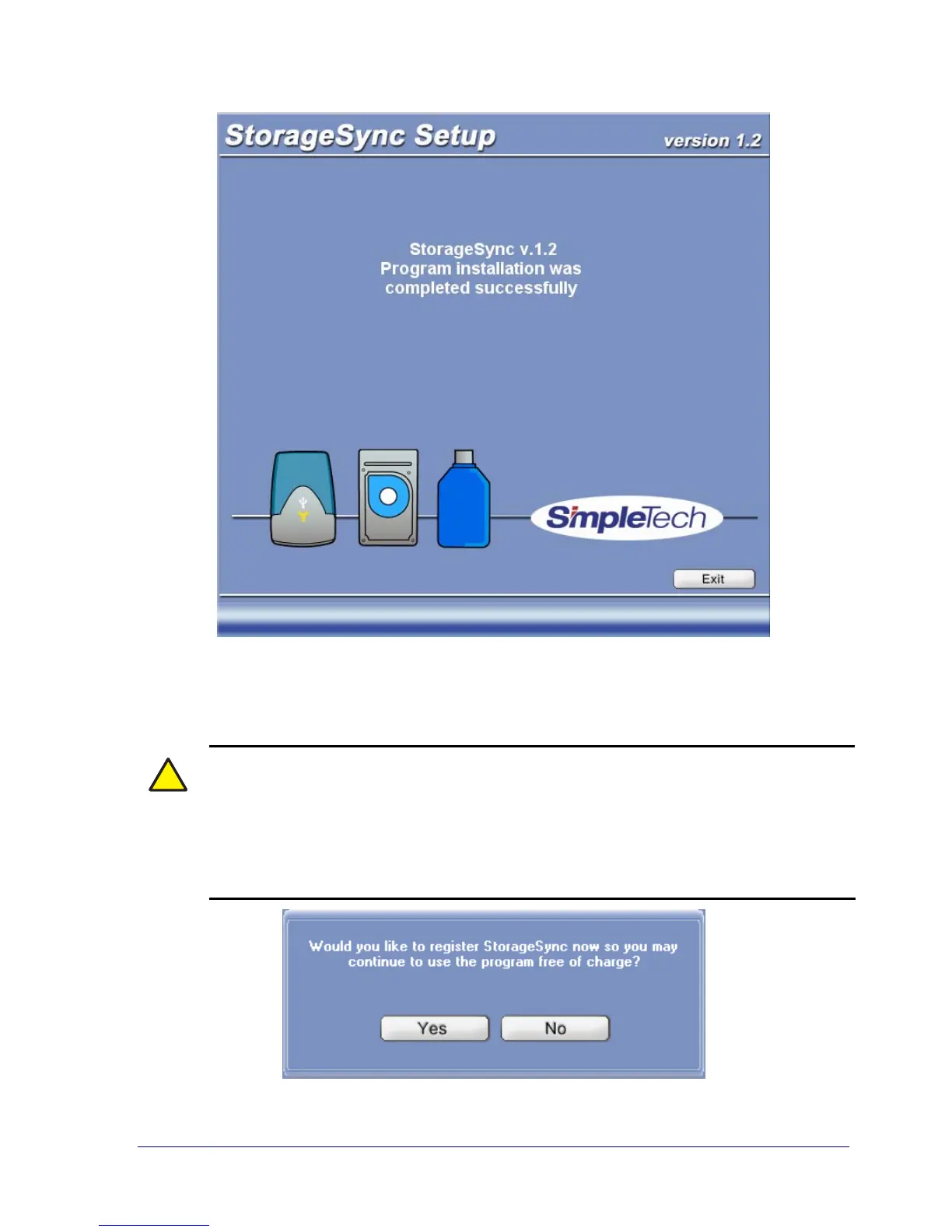 StorageSync Setup

version 1.2

StorageSync v.1.2
Program installation was
completed successfully

SimpleTech

Exit

Would you like to register StorageSync now so you may continue to use the program free of charge?

Yes

No